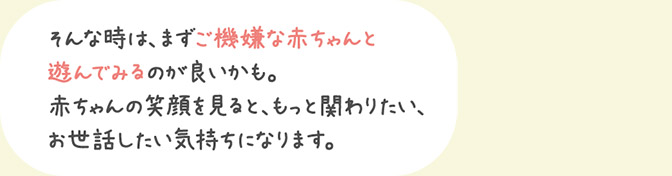 そんな時は、まずご機嫌な赤ちゃんと遊んでみるのが良いかも。
赤ちゃんの笑顔を見ると、もっと関わりたい、お世話したい気持ちになります。